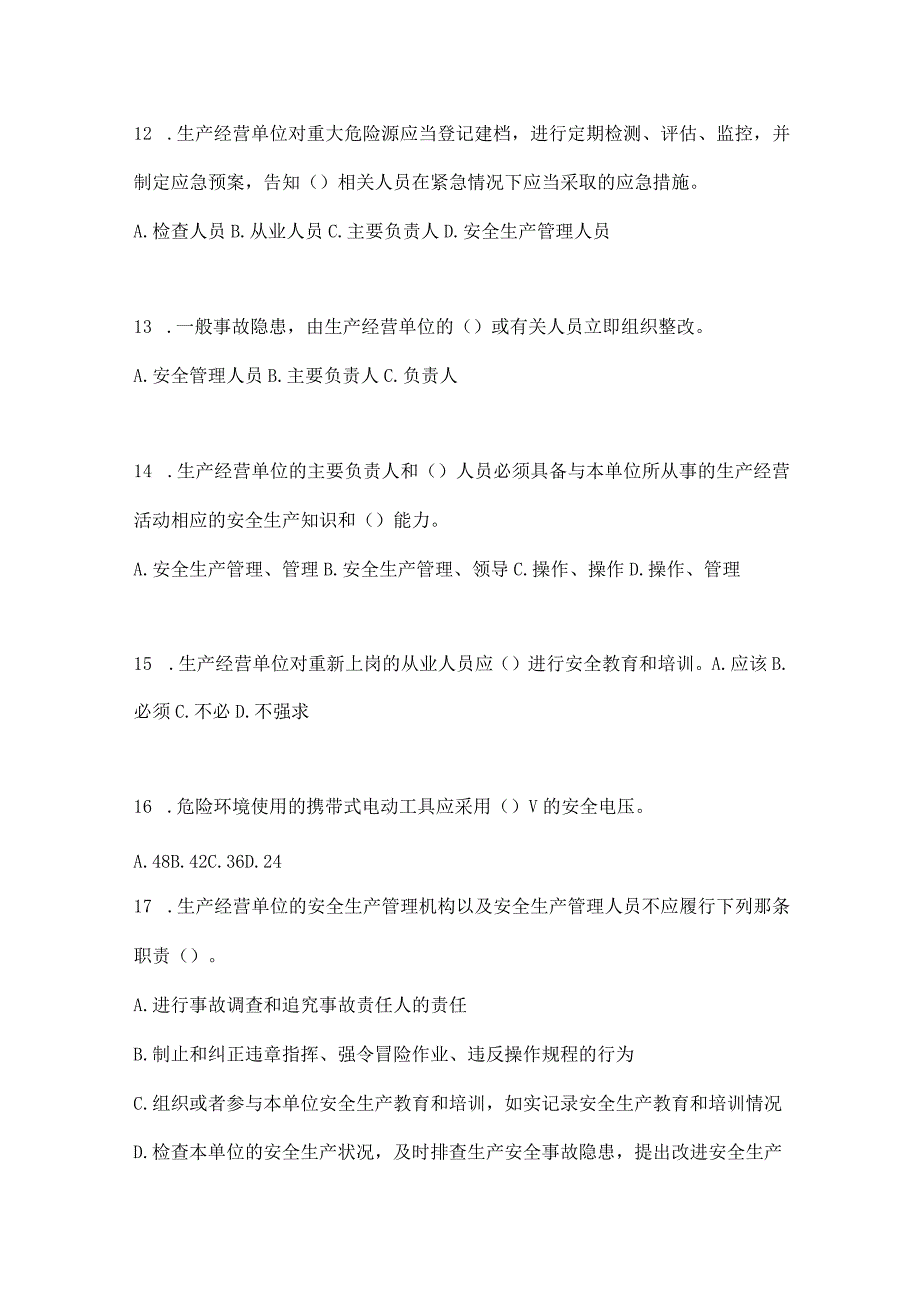 12 .生产经营单位对重大危险源应当登记建档，进行定期检测、评估、监控，并制定应急预案，告知（）相关人员在紧急情况下应当采取的应急措施。

A.检查人员 B.从业人员 C.主要负责人 D.安全生产管理人员

13 .一般事故隐患，由生产经营单位的（）或有关人员立即组织整改。

A.安全管理人员 B.主要负责人 C.负责人

14 .生产经营单位的主要负责人和（）人员必须具备与本单位所从事的生产经营活动相应的安全生产知识和（）能力。

A.安全生产管理、管理 B.安全生产管理、领导 C.操作、操作 D.操作、管理

15 .生产经营单位对重新上岗的从业人员应（）进行安全教育和培训。A.应该 B.必须 C.不必 D.不强求

16 .危险环境使用的携带式电动工具应采用（）V 的安全电压。

A.48B.42C.36D.24

17 .生产经营单位的安全生产管理机构以及安全生产管理人员不应履行下列那条职责（）。

A.进行事故调查和追究事故责任人的责任

B.制止和纠正违章指挥、强令冒险作业、违反操作规程的行为

C.组织或者参与本单位安全生产教育和培训，如实记录安全生产教育和培训情况

D.检查本单位的安全生产状况，及时排查生产安全事故隐患，提出改进安全生产